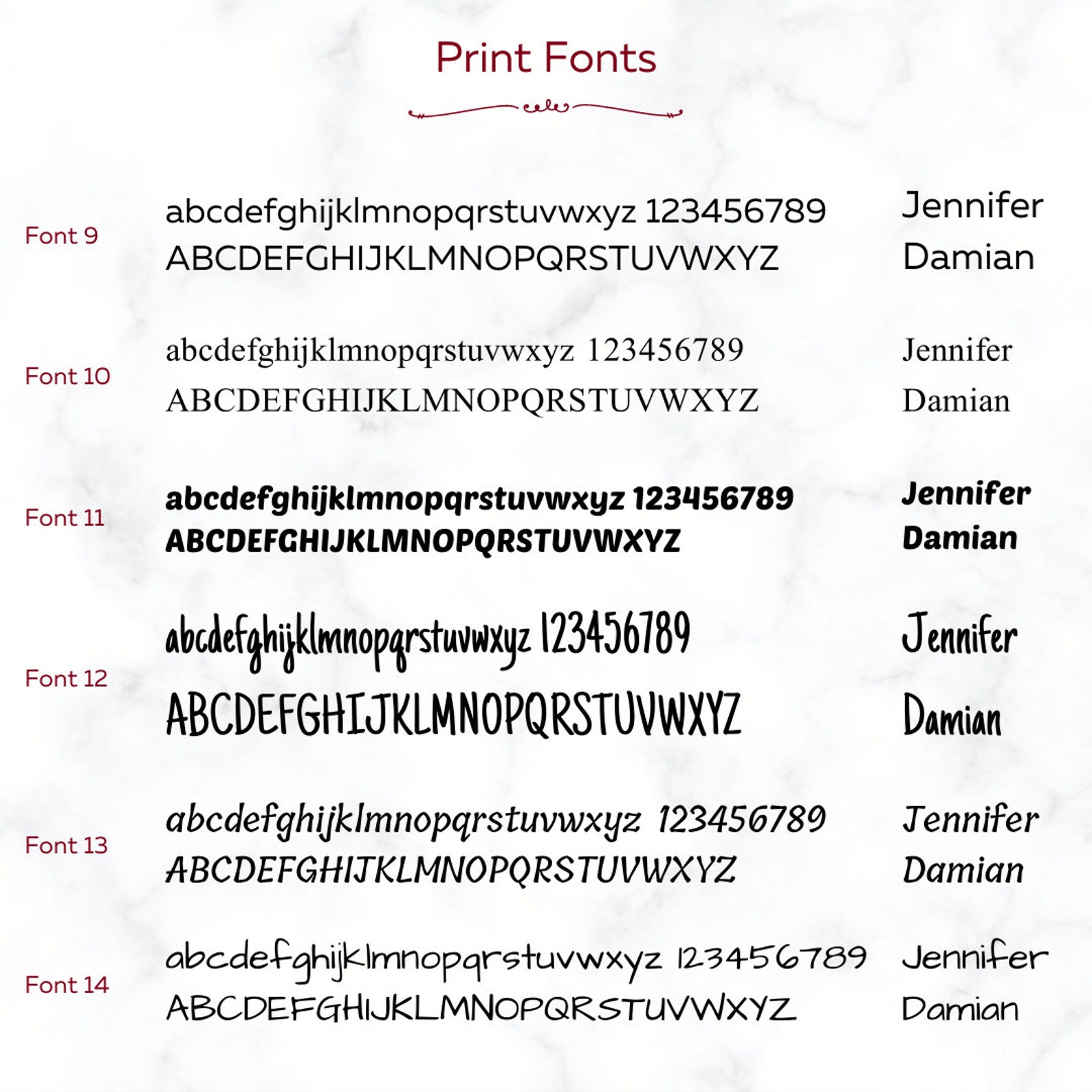 Print Fonts

Font 9
abcdefghijklmnopqrstuvwxyz 123456789
ABCDEFGHIJKLMNOPQRSTUVWXYZ
Jennifer
Damian

Font 10
abcdefghijklmnopqrstuvwxyz 123456789
ABCDEFGHIJKLMNOPQRSTUVWXYZ
Jennifer
Damian

Font 11
abcdefghijklmnopqrstuvwxyz 123456789
ABCDEFGHIJKLMNOPQRSTUVWXYZ
Jennifer
Damian

Font 12
abcdefghijklmnopqrstuvwxyz 123456789
ABCDEFGHIJKLMNOPQRSTUVWXYZ
Jennifer
Damian

Font 13
abcdefghijklmnopqrstuvwxyz 123456789
ABCDEFGHIJKLMNOPQRSTUVWXYZ
Jennifer
Damian

Font 14
abcdefghijklmnopqrstuvwxyz 123456789
ABCDEFGHIJKLMNOPQRSTUVWXYZ
Jennifer
Damian